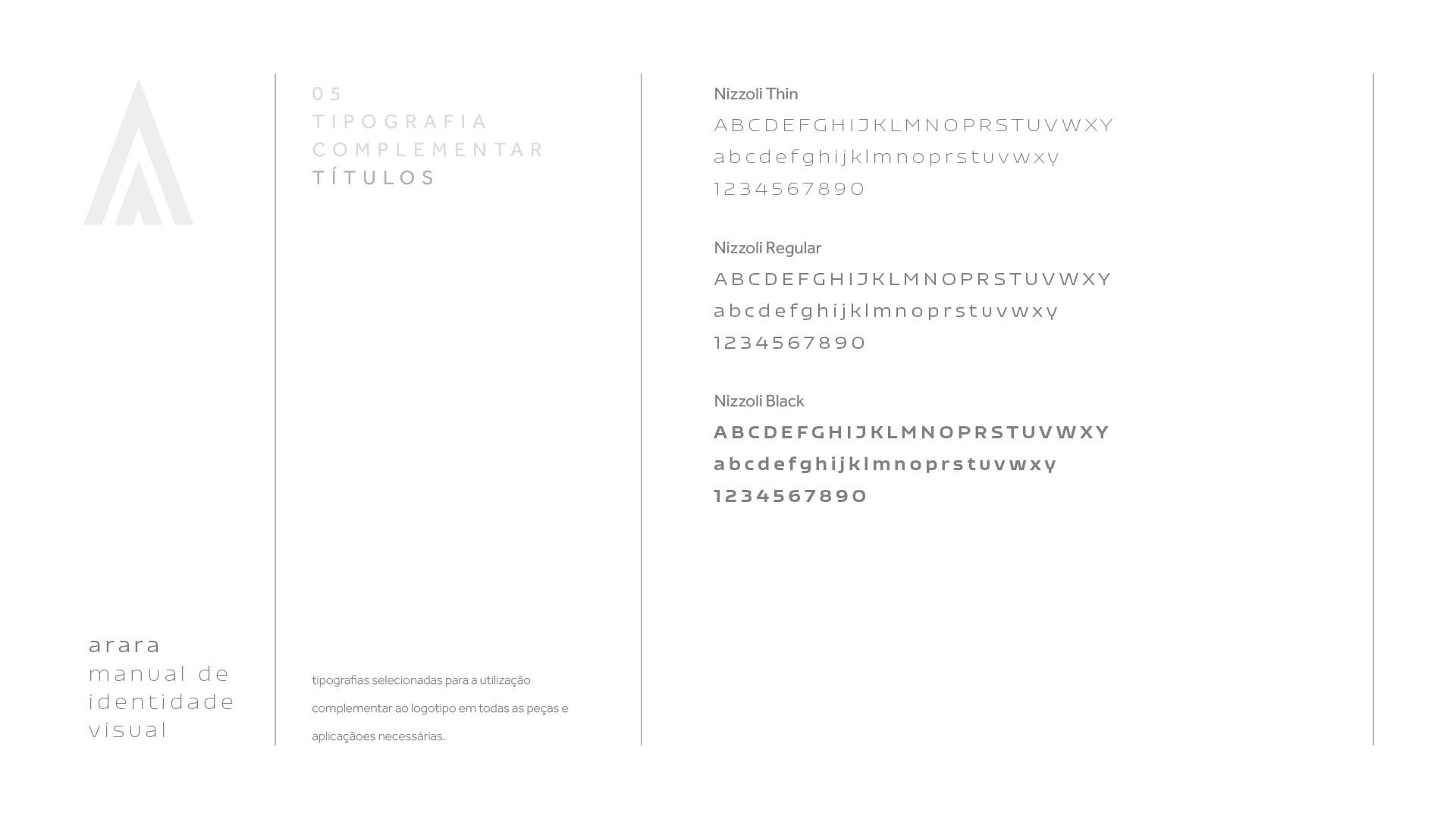 arara
manual de
identidade
visual

05
TIPOGRAFIA
COMPLEMENTAR
TÍTULOS

tipografias selecionadas para a utilização complementar ao logotipo em todas as peças e aplicaçãoes necessárias.

Nizzoli Thin
ABCDEFGHIJKLMNOPRSTUVWXY
abcdefghijklmnoprstuvwxy
1234567890

Nizzoli Regular
ABCDEFGHIJKLMNOPRSTUVWXY
abcdefghijklmnoprstuvwxy
1234567890

Nizzoli Black
ABCDEFGHIJKLMNOPRSTUVWXY
abcdefghijklmnoprstuvwxy
1234567890